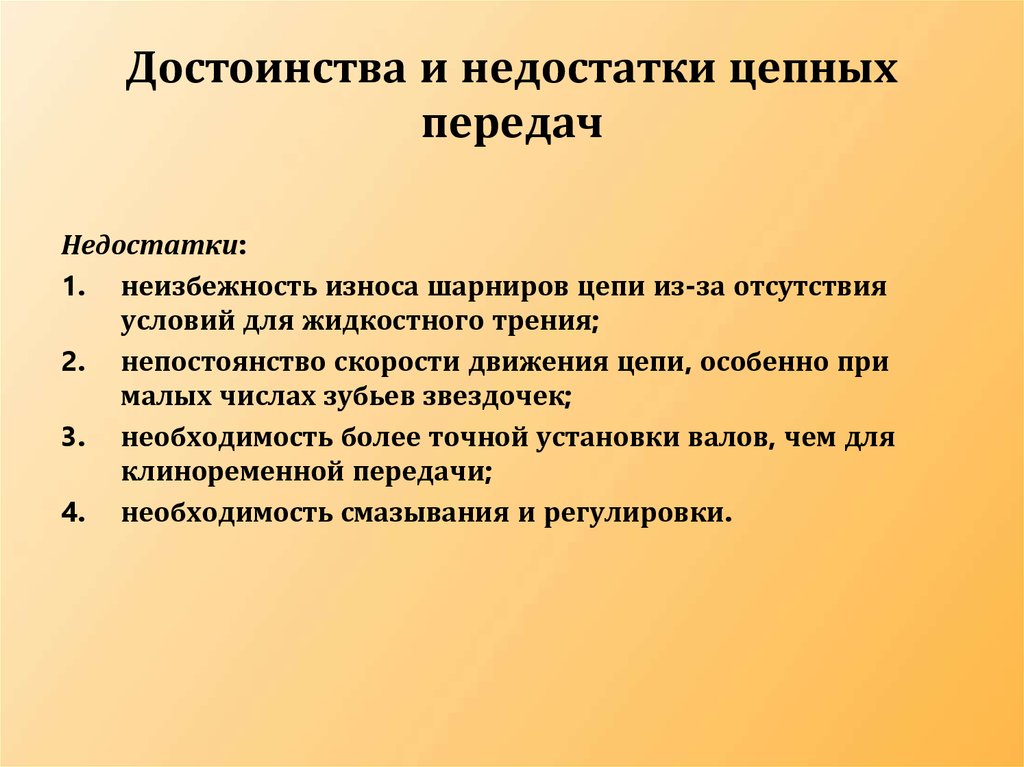 Достоинства и недостатки цепных передач

Недостатки:

1. неизбежность износа шарниров цепи из-за отсутствия условий для жидкостного трения;
2. непостоянство скорости движения цепи, особенно при малых числах зубьев звездочек;
3. необходимость более точной установки валов, чем для клиноременной передачи;
4. необходимость смазывания и регулировки.